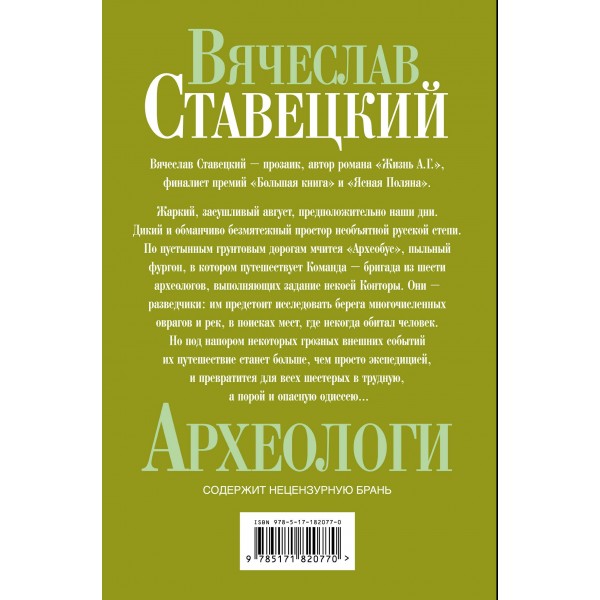 Вячеслав
Ставецкий

Вячеслав Ставецкий — прозаик, автор романа «Жизнь А.Г.», финалист премий «Большая книга» и «Ясная Поляна».

Жаркий, засушливый август, предположительно наши дни. Дикий и обманчиво безмятежный простор необъятной русской степи. По пустынным грунтовым дорогам мчится «Археобус», пыльный фургон, в котором путешествует Команда — бригада из шести археологов, выполняющих задание некоей Конторы. Они — разведчики: им предстоит исследовать берега многочисленных оврагов и рек, в поисках мест, где некогда обитал человек. Но под напором некоторых грозных внешних событий их путешествие станет больше, чем просто экспедицией, и превратится для всех шестерых в трудную, а порой и опасную одиссею…

Археологи

СОДЕРЖИТ НЕЦЕНЗУРНУЮ БРАНЬ

ISBN 978-5-17-182077-0

9 785171 820770 >